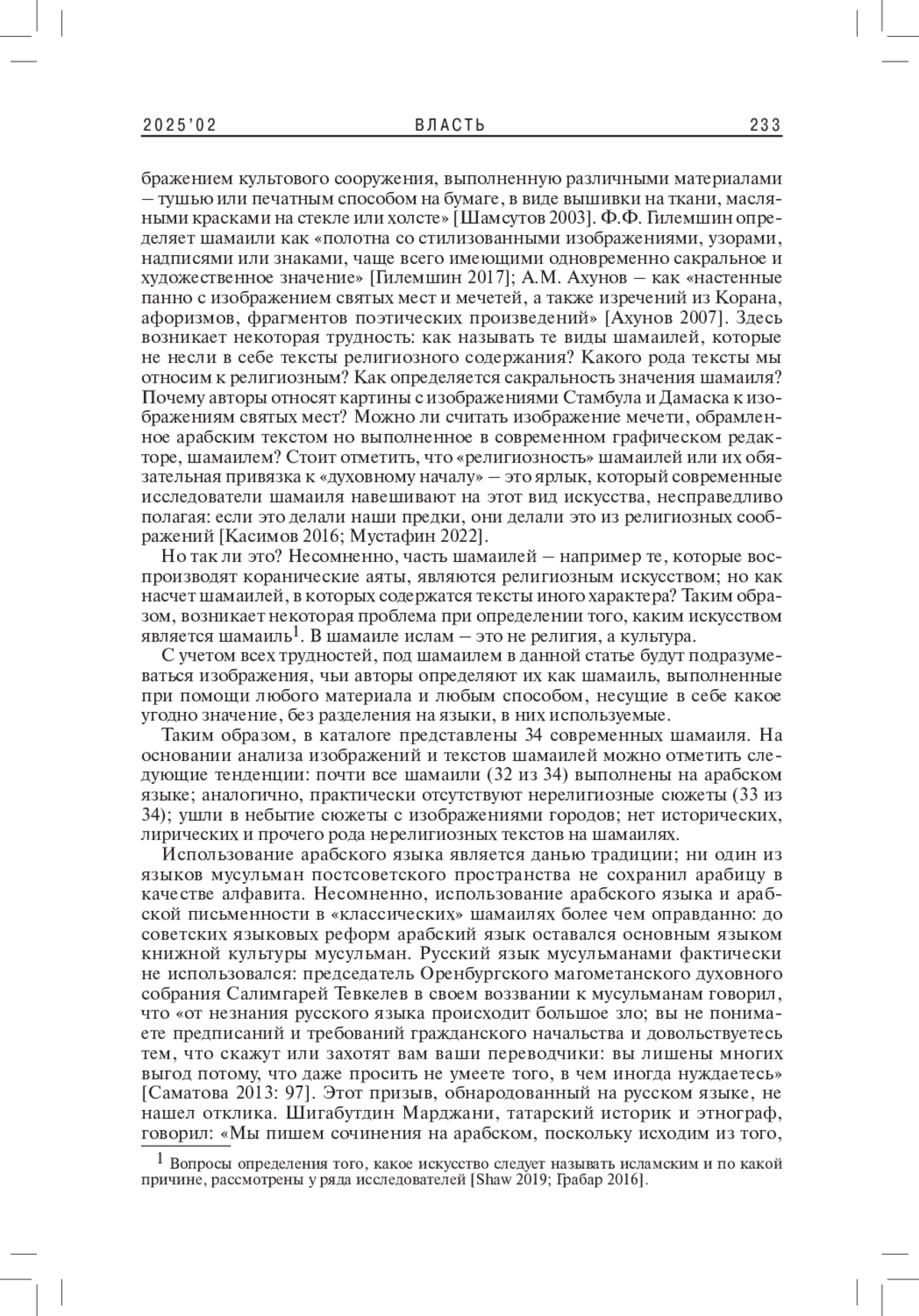 2025'02 ВЛАСТЬ 233

бражением культового сооружения, выполненную различными материалами – тушью или печатным способом на бумаге, в виде вышивки на ткани, масляными красками на стекле или холсте» [Шамсутов 2003]. Ф.Ф. Гилемшин определяет шамаили как «полотна со стилизованными изображениями, узорами, надписями или знаками, чаще всего имеющими одновременно сакральное и художественное значение» [Гилемшин 2017]; А.М. Ахунов – как «настенные панно с изображением святых мест и мечетей, а также изречений из Корана, афоризмов, фрагментов поэтических произведений» [Ахунов 2007]. Здесь возникает некоторая трудность: как называть те виды шамаилей, которые не несли в себе тексты религиозного содержания? Какого рода тексты мы относим к религиозным? Как определяется сакральность значения шамаиля? Почему авторы относят картины с изображениями Стамбула и Дамаска к изображениям святых мест? Можно ли считать изображение мечети, обрамленное арабским текстом но выполненное в современном графическом редакторе, шамаилем? Стоит отметить, что «религиозность» шамаилей или их обязательная привязка к «духовному началу» – это ярлык, который современные исследователи шамаиля навешивают на этот вид искусства, несправедливо полагая: если это делали наши предки, они делали это из религиозных соображений [Касимов 2016; Мустафин 2022].

Но так ли это? Несомненно, часть шамаилей – например те, которые воспроизводят коранические аяты, являются религиозным искусством; но как насчет шамаилей, в которых содержатся тексты иного характера? Таким образом, возникает некоторая проблема при определении того, каким искусством является шамаиль$^1$. В шамаиле ислам – это не религия, а культура.

С учетом всех трудностей, под шамаилем в данной статье будут подразумеваться изображения, чьи авторы определяют их как шамаиль, выполненные при помощи любого материала и любым способом, несущие в себе какое угодно значение, без разделения на языки, в них используемые.

Таким образом, в каталоге представлены 34 современных шамаиля. На основании анализа изображений и текстов шамаилей можно отметить следующие тенденции: почти все шамаили (32 из 34) выполнены на арабском языке; аналогично, практически отсутствуют нерелигиозные сюжеты (33 из 34); ушли в небытие сюжеты с изображениями городов; нет исторических, лирических и прочего рода нерелигиозных текстов на шамаилях.

Использование арабского языка является данью традиции; ни один из языков мусульман постсоветского пространства не сохранил арабицу в качестве алфавита. Несомненно, использование арабского языка и арабской письменности в «классических» шамаилях более чем оправданно: до советских языковых реформ арабский язык оставался основным языком книжной культуры мусульман. Русский язык мусульманами фактически не использовался: председатель Оренбургского магометанского духовного собрания Салимгарей Тевкелев в своем воззвании к мусульманам говорил, что «от незнания русского языка происходит большое зло; вы не понимаете предписаний и требований гражданского начальства и довольствуетесь тем, что скажут или захотят вам ваши переводчики: вы лишены многих выгод потому, что даже просить не умеете того, в чем иногда нуждаетесь» [Саматова 2013: 97]. Этот призыв, обнародованный на русском языке, не нашел отклика. Шигабутдин Марджани, татарский историк и этнограф, говорил: «Мы пишем сочинения на арабском, поскольку исходим из того,

$^1$ Вопросы определения того, какое искусство следует называть исламским и по какой причине, рассмотрены у ряда исследователей [Shaw 2019; Грабар 2016].